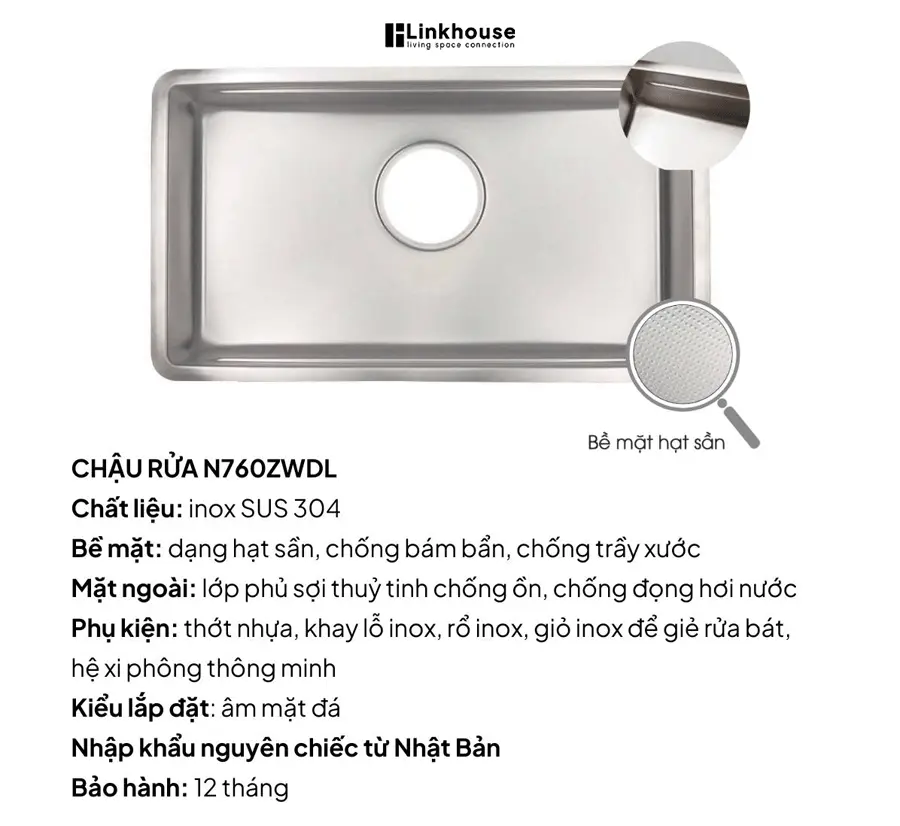 Linkhouse
living space connection

Bề mặt hạt sần

CHẬU RỬA N760ZWDL
Chất liệu: inox SUS 304
Bề mặt: dạng hạt sần, chống bám bẩn, chống trầy xước
Mặt ngoài: lớp phủ sợi thuỷ tinh chống ồn, chống đọng hơi nước
Phụ kiện: thớt nhựa, khay lỗ inox, rổ inox, giỏ inox để giẻ rửa bát, hệ xi phông thông minh
Kiểu lắp đặt: âm mặt đá
Nhập khẩu nguyên chiếc từ Nhật Bản
Bảo hành: 12 tháng